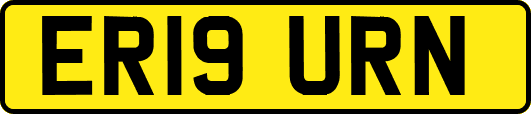 ER19 URN